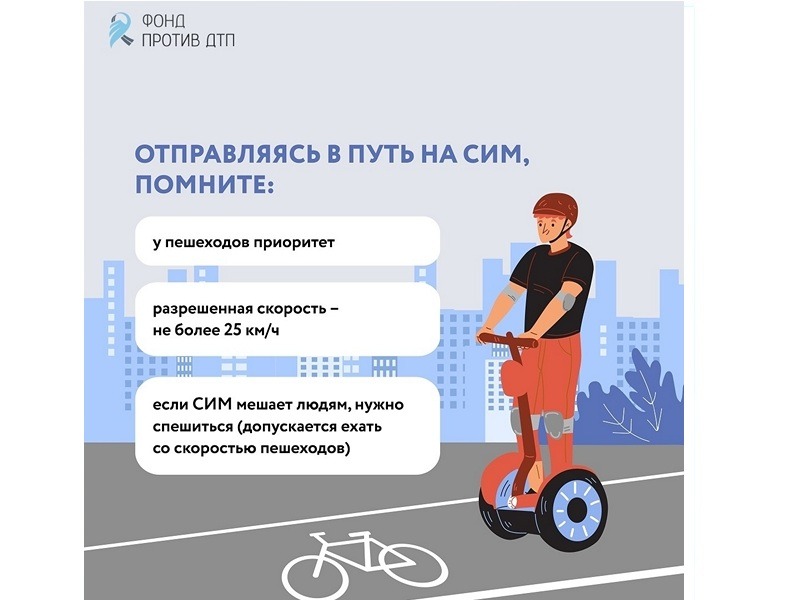 ФОНД
ПРОТИВ ДТП

ОТПРАВЛЯЯСЬ В ПУТЬ НА СИМ, ПОМНИТЕ:

у пешеходов приоритет

разрешенная скорость – не более 25 км/ч

если СИМ мешает людям, нужно спешиться (допускается ехать со скоростью пешеходов)